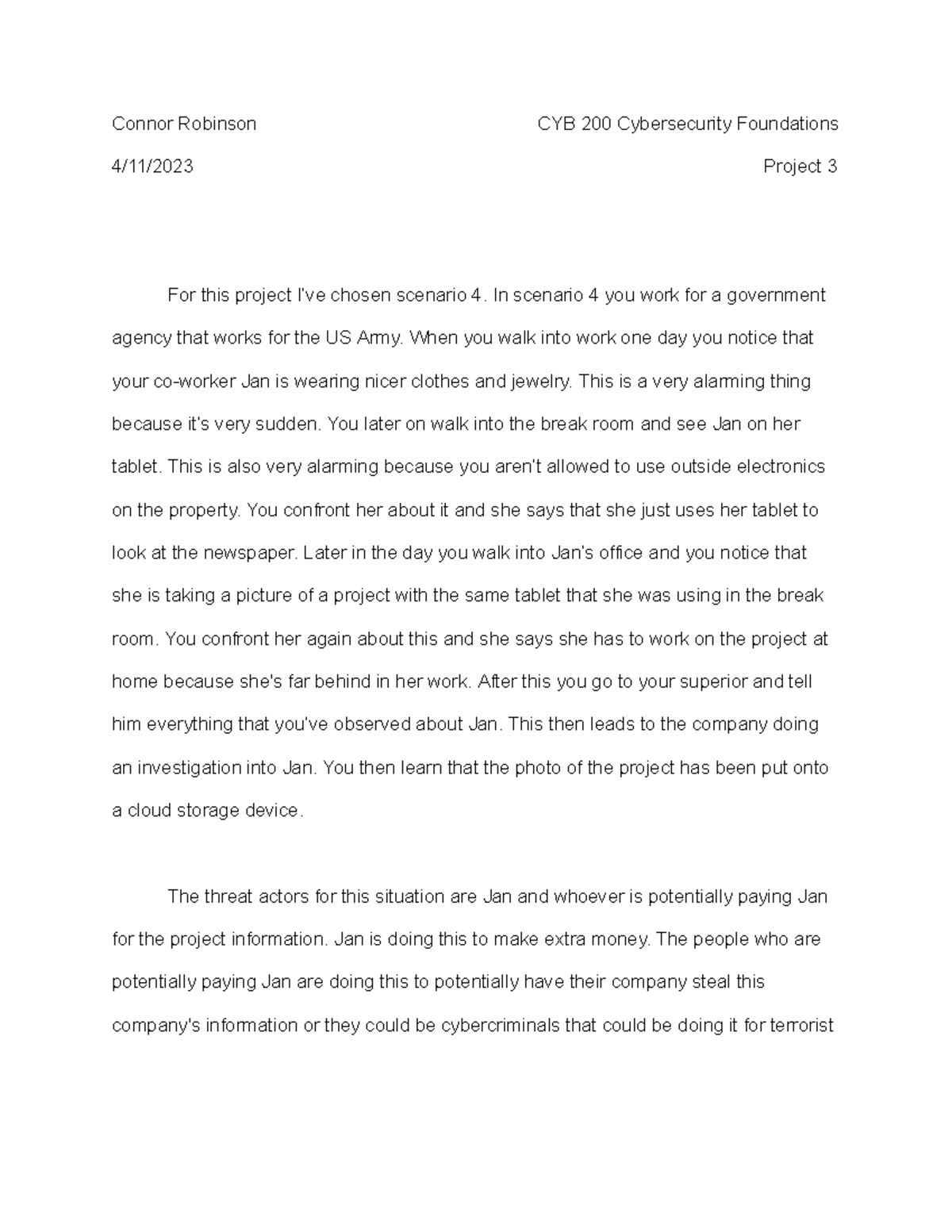 Connor Robinson

CYB 200 Cybersecurity Foundations

4/11/2023

Project 3

For this project I've chosen scenario 4. In scenario 4 you work for a government agency that works for the US Army. When you walk into work one day you notice that your co-worker Jan is wearing nicer clothes and jewelry. This is a very alarming thing because it's very sudden. You later on walk into the break room and see Jan on her tablet. This is also very alarming because you aren't allowed to use outside electronics on the property. You confront her about it and she says that she just uses her tablet to look at the newspaper. Later in the day you walk into Jan's office and you notice that she is taking a picture of a project with the same tablet that she was using in the break room. You confront her again about this and she says she has to work on the project at home because she's far behind in her work. After this you go to your superior and tell him everything that you've observed about Jan. This then leads to the company doing an investigation into Jan. You then learn that the photo of the project has been put onto a cloud storage device.

The threat actors for this situation are Jan and whoever is potentially paying Jan for the project information. Jan is doing this to make extra money. The people who are potentially paying Jan are doing this to potentially have their company steal this company's information or they could be cybercriminals that could be doing it for terrorist